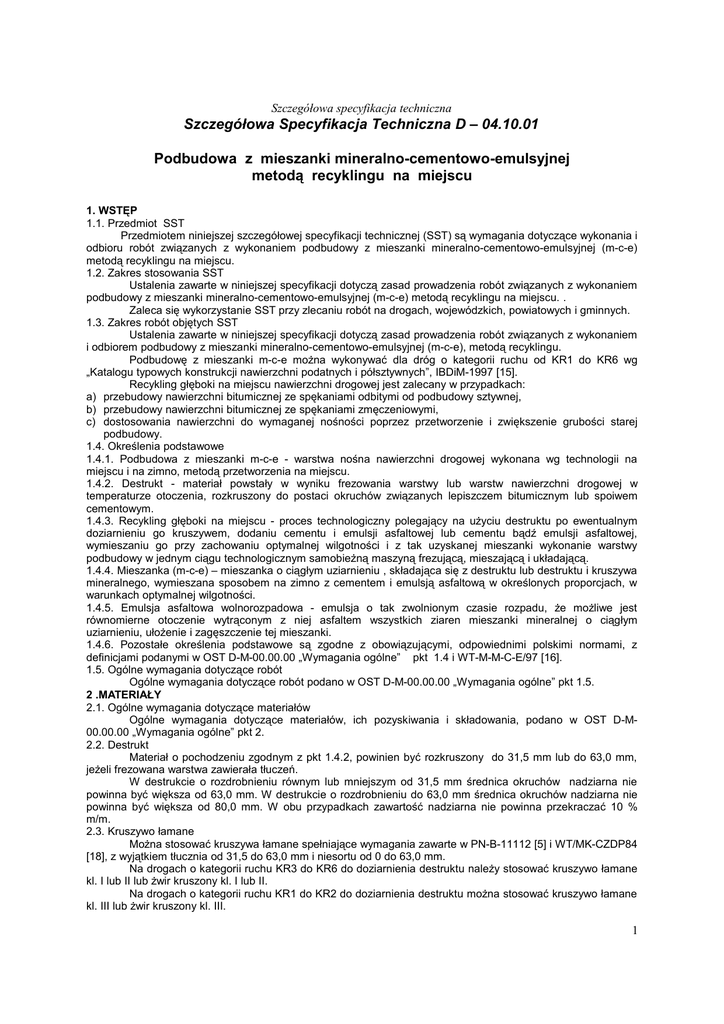 Szczegółowa specyfikacja techniczna

Szczegółowa Specyfikacja Techniczna D – 04.10.01

Podbudowa z mieszanki mineralno-cementowo-emulsyjnej metodą recyklingu na miejscu

1. WSTĘP
1.1. Przedmiot SST
Przedmiotem niniejszej szczegółowej specyfikacji technicznej (SST) są wymagania dotyczące wykonania i odbioru robót związanych z wykonaniem podbudowy z mieszanki mineralno-cementowo-emulsyjnej (m-c-e) metodą recyklingu na miejscu.
1.2. Zakres stosowania SST
Ustalenia zawarte w niniejszej specyfikacji dotyczą zasad prowadzenia robót związanych z wykonaniem podbudowy z mieszanki mineralno-cementowo-emulsyjnej (m-c-e) metodą recyklingu na miejscu. .
Zaleca się wykorzystanie SST przy zlecaniu robót na drogach, wojewódzkich, powiatowych i gminnych.
1.3. Zakres robót objętych SST
Ustalenia zawarte w niniejszej specyfikacji dotyczą zasad prowadzenia robót związanych z wykonaniem i odbiorem podbudowy z mieszanki mineralno-cementowo-emulsyjnej (m-c-e), metodą recyklingu.
Podbudowę z mieszanki m-c-e można wykonywać dla dróg o kategorii ruchu od KR1 do KR6 wg „Katalogu typowych konstrukcji nawierzchni podatnych i półsztywnych", IBDiM-1997 [15].
Recykling głęboki na miejscu nawierzchni drogowej jest zalecany w przypadkach:
a) przebudowy nawierzchni bitumicznej ze spękaniami odbitymi od podbudowy sztywnej,
b) przebudowy nawierzchni bitumicznej ze spękaniami zmęczeniowymi,
c) dostosowania nawierzchni do wymaganej nośności poprzez przetworzenie i zwiększenie grubości starej podbudowy.
1.4. Określenia podstawowe
1.4.1. Podbudowa z mieszanki m-c-e - warstwa nośna nawierzchni drogowej wykonana wg technologii na miejscu i na zimno, metodą przetworzenia na miejscu.
1.4.2. Destrukt - materiał powstały w wyniku frezowania warstwy lub warstw nawierzchni drogowej w temperaturze otoczenia, rozkruszony do postaci okruchów związanych lepiszczem bitumicznym lub spoiwem cementowym.
1.4.3. Recykling głęboki na miejscu - proces technologiczny polegający na użyciu destruktu po ewentualnym doziarnieniu go kruszywem, dodaniu cementu i emulsji asfaltowej lub cementu bądź emulsji asfaltowej, wymieszaniu go przy zachowaniu optymalnej wilgotności i z tak uzyskanej mieszanki wykonanie warstwy podbudowy w jednym ciągu technologicznym samobieżną maszyną frezującą, mieszającą i układającą.
1.4.4. Mieszanka (m-c-e) – mieszanka o ciągłym uziarnieniu , składająca się z destruktu lub destruktu i kruszywa mineralnego, wymieszana sposobem na zimno z cementem i emulsją asfaltową w określonych proporcjach, w warunkach optymalnej wilgotności.
1.4.5. Emulsja asfaltowa wolnorozpadowa - emulsja o tak zwolnionym czasie rozpadu, że możliwe jest równomierne otoczenie wytrąconym z niej asfaltem wszystkich ziaren mieszanki mineralnej o ciągłym uziarnieniu, ułożenie i zagęszczenie tej mieszanki.
1.4.6. Pozostałe określenia podstawowe są zgodne z obowiązującymi, odpowiednimi polskimi normami, z definicjami podanymi w OST D-M-00.00.00 „Wymagania ogólne" pkt 1.4 i WT-M-M-C-E/97 [16].
1.5. Ogólne wymagania dotyczące robót
Ogólne wymagania dotyczące robót podano w OST D-M-00.00.00 „Wymagania ogólne" pkt 1.5.
2 .MATERIAŁY
2.1. Ogólne wymagania dotyczące materiałów
Ogólne wymagania dotyczące materiałów, ich pozyskiwania i składowania, podano w OST D-M-00.00.00 „Wymagania ogólne" pkt 2.
2.2. Destrukt
Materiał o pochodzeniu zgodnym z pkt 1.4.2, powinien być rozkruszony do 31,5 mm lub do 63,0 mm, jeżeli frezowana warstwa zawierała tłuczeń.
W destrukcie o rozdrobnieniu równym lub mniejszym od 31,5 mm średnica okruchów nadziarna nie powinna być większa od 63,0 mm. W destrukcie o rozdrobnieniu do 63,0 mm średnica okruchów nadziarna nie powinna być większa od 80,0 mm. W obu przypadkach zawartość nadziarna nie powinna przekraczać 10 % m/m.
2.3. Kruszywo łamane
Można stosować kruszywa łamane spełniające wymagania zawarte w PN-B-11112 [5] i WT/MK-CZDP84 [18], z wyjątkiem tłucznia od 31,5 do 63,0 mm i niesortu od 0 do 63,0 mm.
Na drogach o kategorii ruchu KR3 do KR6 do doziarnienia destruktu należy stosować kruszywo łamane kl. I lub II lub żwir kruszony kl. I lub II.
Na drogach o kategorii ruchu KR1 do KR2 do doziarnienia destruktu można stosować kruszywo łamane kl. III lub żwir kruszony kl. III.

1